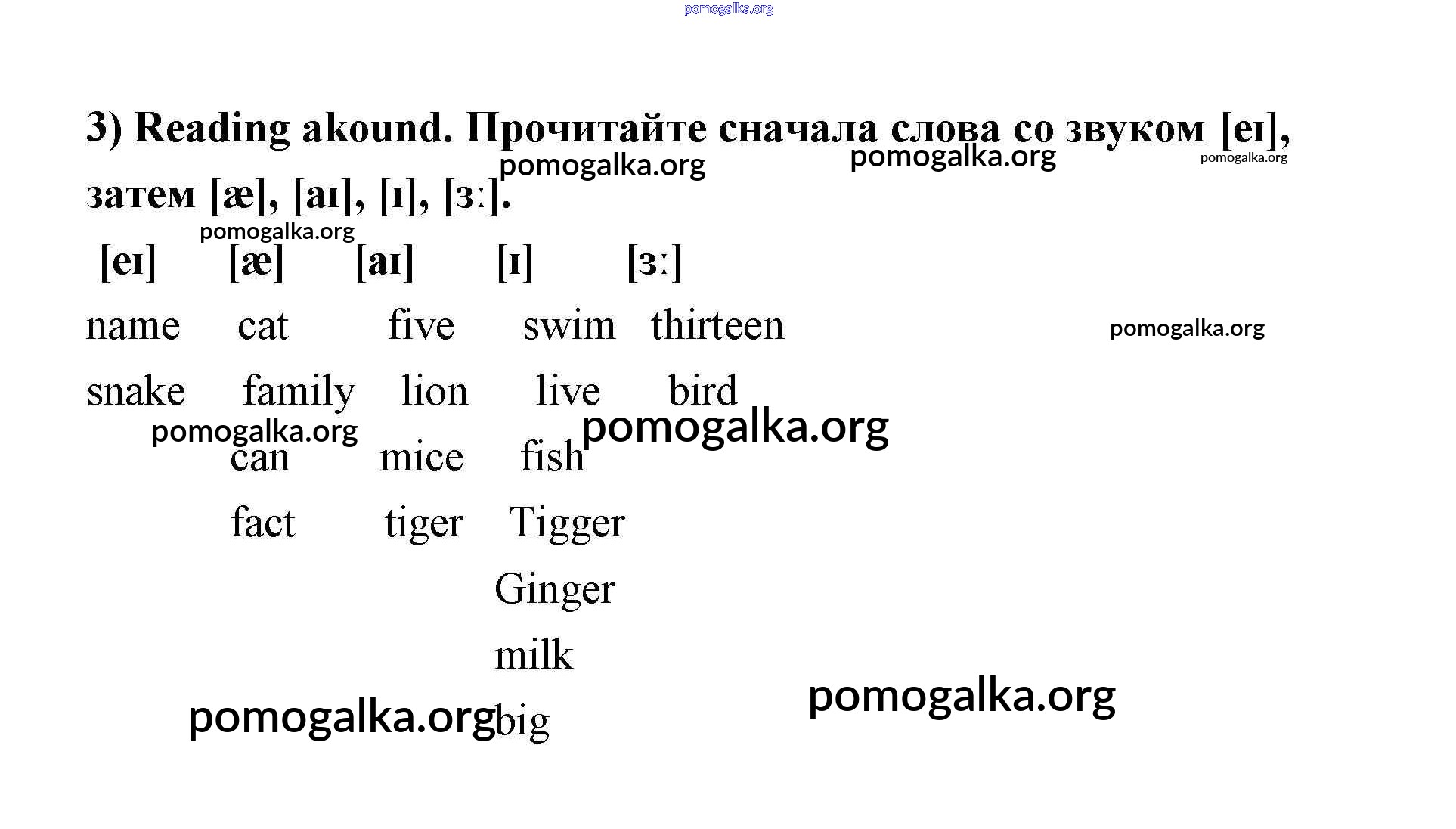 pomogalka.org

3) Reading akound. Прочитайте сначала слова со звуком [eɪ], затем [æ], [aɪ], [ɪ], [ɜː].

pomogalka.org pomogalka.org pomogalka.org

pomogalka.org

| [eɪ] | [æ] | [aɪ] | [ɪ] | [ɜː] |
|---|---|---|---|---|
| name | cat | five | swim | thirteen |
| snake | family | lion | live | bird |
| | can | mice | fish | |
| | fact | tiger | Tigger | |
| | | | Ginger | |
| | | | milk | |
| | | | big | |

pomogalka.org

pomogalka.org pomogalka.org

pomogalka.org pomogalka.org